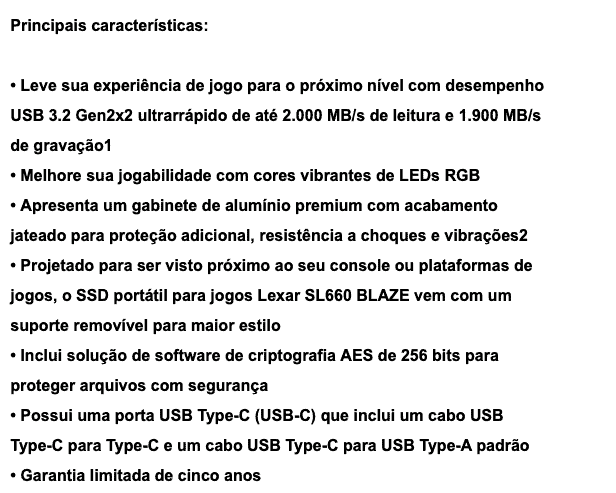 Principais características:

• Leve sua experiência de jogo para o próximo nível com desempenho USB 3.2 Gen2x2 ultrarrápido de até 2.000 MB/s de leitura e 1.900 MB/s de gravação1
• Melhore sua jogabilidade com cores vibrantes de LEDs RGB
• Apresenta um gabinete de alumínio premium com acabamento jateado para proteção adicional, resistência a choques e vibrações2
• Projetado para ser visto próximo ao seu console ou plataformas de jogos, o SSD portátil para jogos Lexar SL660 BLAZE vem com um suporte removível para maior estilo
• Inclui solução de software de criptografia AES de 256 bits para proteger arquivos com segurança
• Possui uma porta USB Type-C (USB-C) que inclui um cabo USB Type-C para Type-C e um cabo USB Type-C para USB Type-A padrão
• Garantia limitada de cinco anos